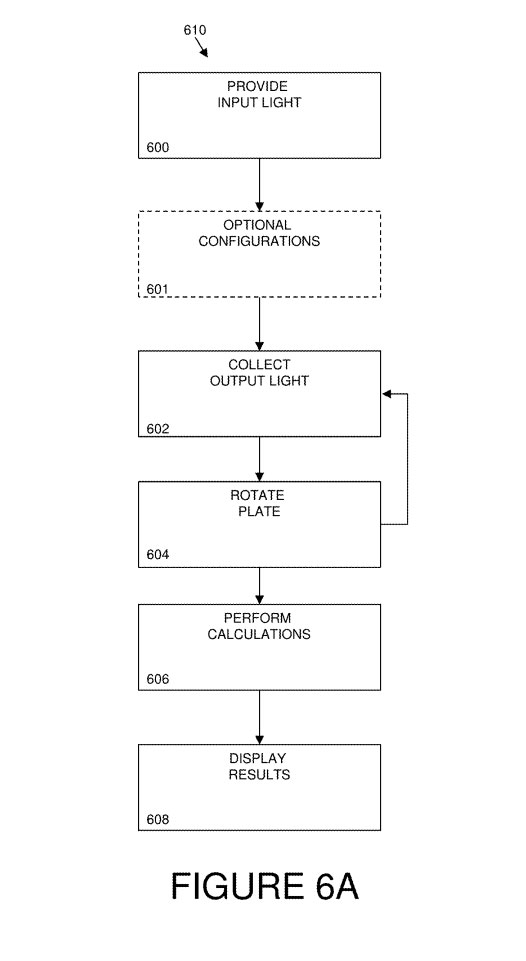 610

PROVIDE INPUT LIGHT

600

OPTIONAL CONFIGURATIONS

601

COLLECT OUTPUT LIGHT

602

ROTATE PLATE

604

PERFORM CALCULATIONS

606

DISPLAY RESULTS

608

FIGURE 6A